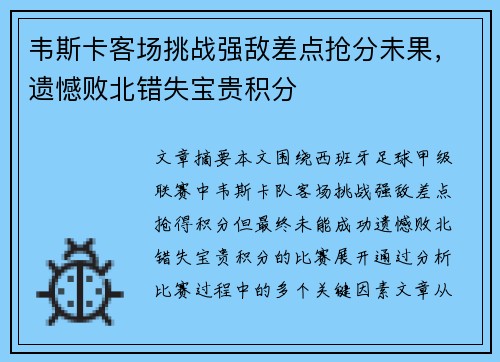 韦斯卡客场挑战强敌差点抢分未果，遗憾败北错失宝贵积分

文章摘要本文围绕西班牙足球甲级联赛中韦斯卡队客场挑战强敌差点抢得积分但最终未能成功遗憾败北错失宝贵积分的比赛展开通过分析比赛过程中的多个关键因素文章从